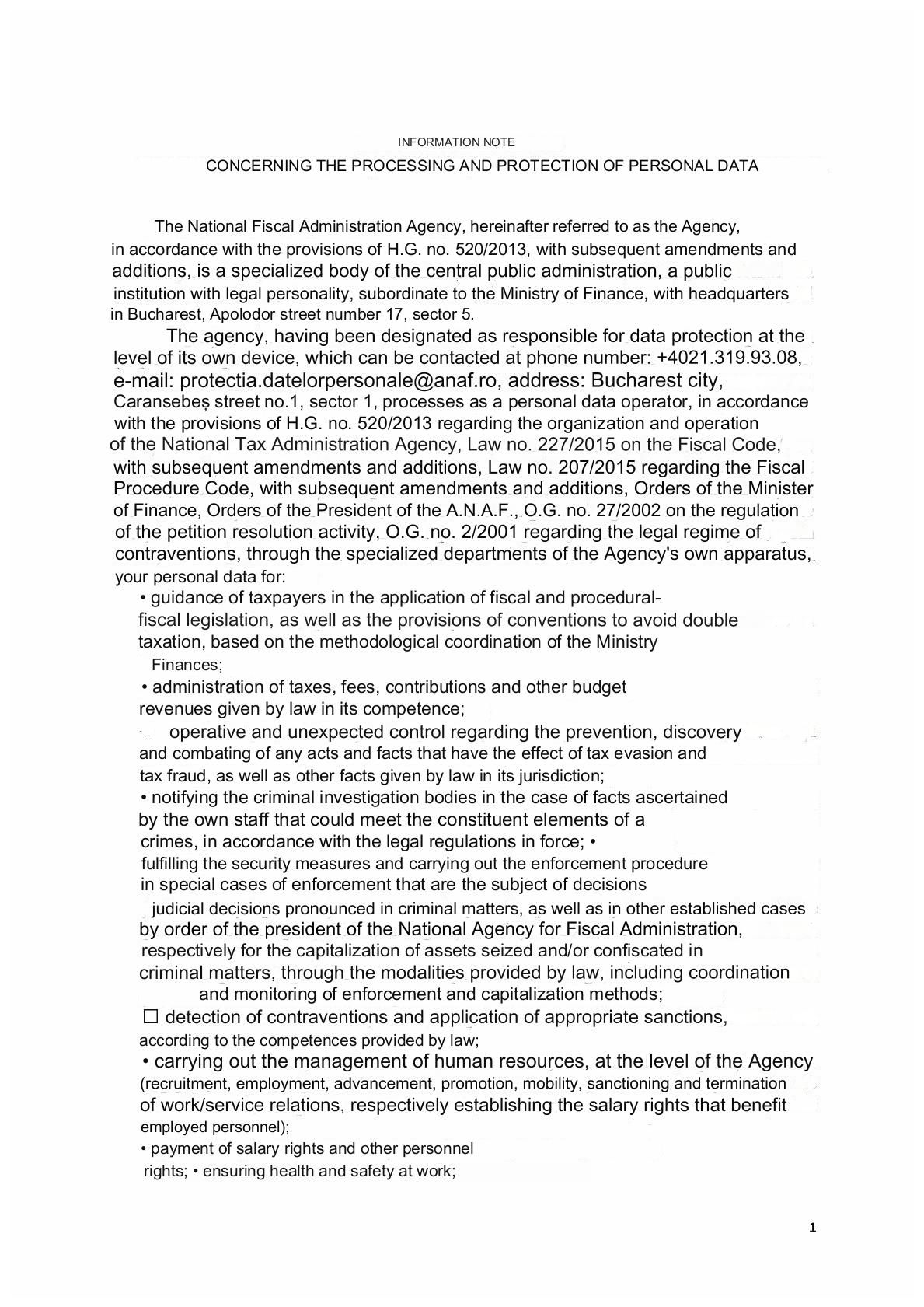 INFORMATION NOTE

CONCERNING THE PROCESSING AND PROTECTION OF PERSONAL DATA

The National Fiscal Administration Agency, hereinafter referred to as the Agency, in accordance with the provisions of H.G. no. 520/2013, with subsequent amendments and additions, is a specialized body of the central public administration, a public institution with legal personality, subordinate to the Ministry of Finance, with headquarters in Bucharest, Apolodor street number 17, sector 5.

The agency, having been designated as responsible for data protection at the level of its own device, which can be contacted at phone number: +4021.319.93.08, e-mail: protectia.datelorpersonale@anaf.ro, address: Bucharest city, Caransebeș street no.1, sector 1, processes as a personal data operator, in accordance with the provisions of H.G. no. 520/2013 regarding the organization and operation of the National Tax Administration Agency, Law no. 227/2015 on the Fiscal Code, with subsequent amendments and additions, Law no. 207/2015 regarding the Fiscal Procedure Code, with subsequent amendments and additions, Orders of the Minister of Finance, Orders of the President of the A.N.A.F., O.G. no. 27/2002 on the regulation of the petition resolution activity, O.G. no. 2/2001 regarding the legal regime of contraventions, through the specialized departments of the Agency's own apparatus, your personal data for:

• guidance of taxpayers in the application of fiscal and procedural-fiscal legislation, as well as the provisions of conventions to avoid double taxation, based on the methodological coordination of the Ministry Finances;

• administration of taxes, fees, contributions and other budget revenues given by law in its competence;

operative and unexpected control regarding the prevention, discovery and combating of any acts and facts that have the effect of tax evasion and tax fraud, as well as other facts given by law in its jurisdiction;

• notifying the criminal investigation bodies in the case of facts ascertained by the own staff that could meet the constituent elements of a crimes, in accordance with the legal regulations in force; • fulfilling the security measures and carrying out the enforcement procedure in special cases of enforcement that are the subject of decisions judicial decisions pronounced in criminal matters, as well as in other established cases by order of the president of the National Agency for Fiscal Administration, respectively for the capitalization of assets seized and/or confiscated in criminal matters, through the modalities provided by law, including coordination and monitoring of enforcement and capitalization methods;

☐ detection of contraventions and application of appropriate sanctions, according to the competences provided by law;

• carrying out the management of human resources, at the level of the Agency (recruitment, employment, advancement, promotion, mobility, sanctioning and termination of work/service relations, respectively establishing the salary rights that benefit employed personnel);

• payment of salary rights and other personnel rights; • ensuring health and safety at work;

1